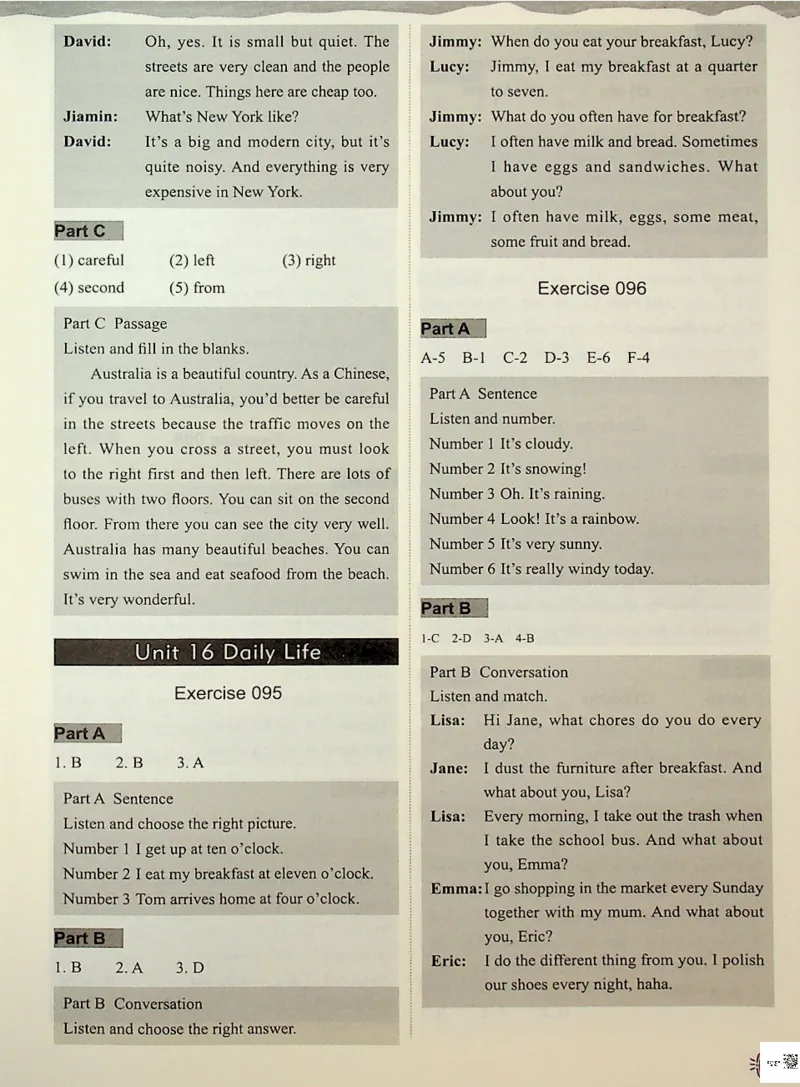 David: Oh, yes. It is small but quiet. The streets are very clean and the people are nice. Things here are cheap too.
Jiamin: What's New York like?
David: It's a big and modern city, but it's quite noisy. And everything is very expensive in New York.

Part C

(1) careful (2) left (3) right
(4) second (5) from

Part C Passage
Listen and fill in the blanks.
Australia is a beautiful country. As a Chinese, if you travel to Australia, you'd better be careful in the streets because the traffic moves on the left. When you cross a street, you must look to the right first and then left. There are lots of buses with two floors. You can sit on the second floor. From there you can see the city very well. Australia has many beautiful beaches. You can swim in the sea and eat seafood from the beach. It's very wonderful.

Unit 16 Daily Life

Exercise 095

Part A

1. B 2. B 3. A

Part A Sentence
Listen and choose the right picture.
Number 1 I get up at ten o'clock.
Number 2 I eat my breakfast at eleven o'clock.
Number 3 Tom arrives home at four o'clock.

Part B

1. B 2. A 3. D

Part B Conversation
Listen and choose the right answer.

Jimmy: When do you eat your breakfast, Lucy?
Lucy: Jimmy, I eat my breakfast at a quarter to seven.
Jimmy: What do you often have for breakfast?
Lucy: I often have milk and bread. Sometimes I have eggs and sandwiches. What about you?
Jimmy: I often have milk, eggs, some meat, some fruit and bread.

Exercise 096

Part A

A-5 B-1 C-2 D-3 E-6 F-4

Part A Sentence
Listen and number.
Number 1 It's cloudy.
Number 2 It's snowing!
Number 3 Oh. It's raining.
Number 4 Look! It's a rainbow.
Number 5 It's very sunny.
Number 6 It's really windy today.

Part B

1-C 2-D 3-A 4-B

Part B Conversation
Listen and match.
Lisa: Hi Jane, what chores do you do every day?
Jane: I dust the furniture after breakfast. And what about you, Lisa?
Lisa: Every morning, I take out the trash when I take the school bus. And what about you, Emma?
Emma: I go shopping in the market every Sunday together with my mum. And what about you, Eric?
Eric: I do the different thing from you. I polish our shoes every night, haha.